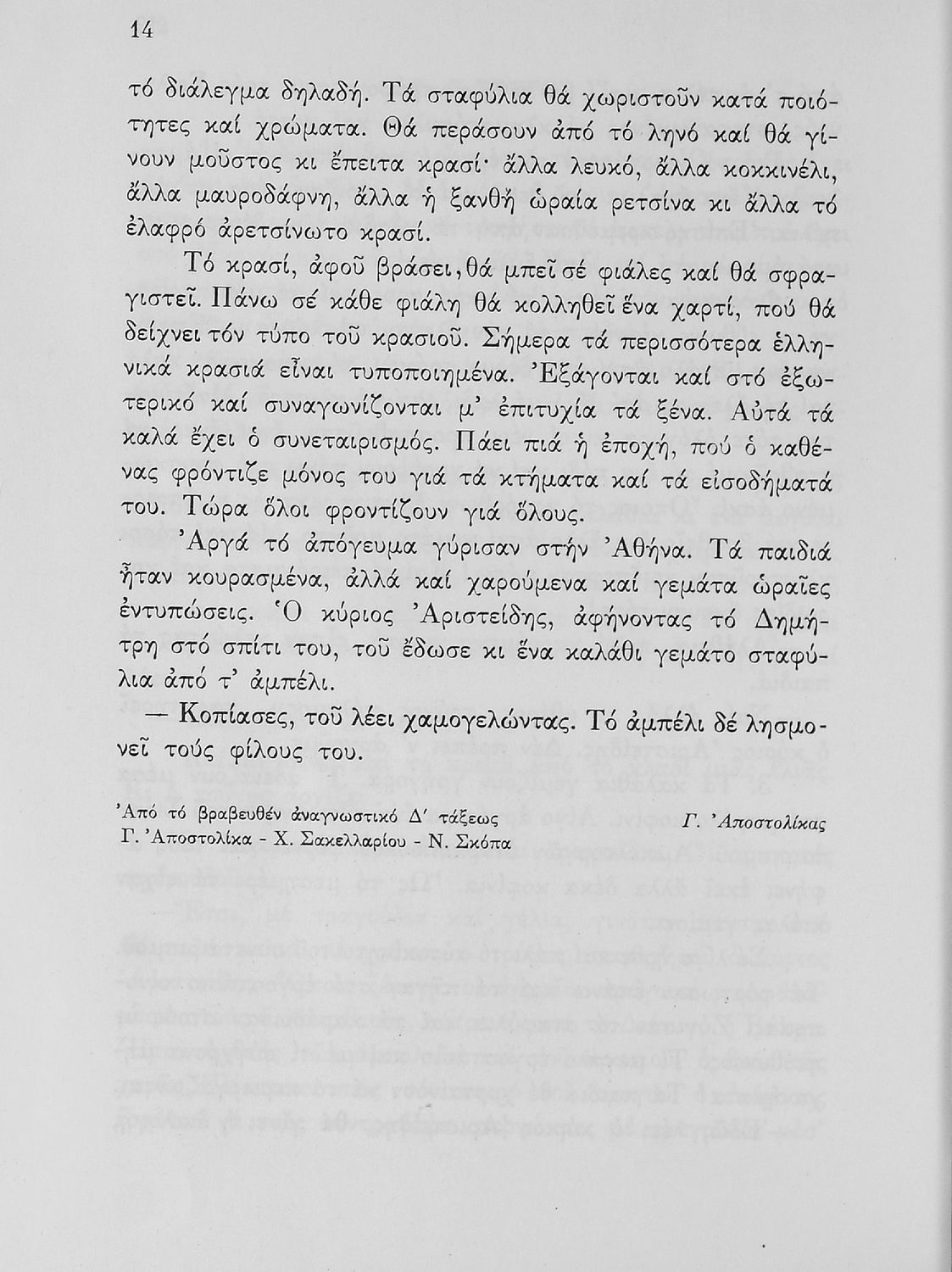 14

τό διάλεγμα δηλαδή. Τά σταφύλια θά χωριστοῦν κατά ποιότητες καί χρώματα. Θά περάσουν ἀπό τό ληνό καί θά γίνουν μοῦστος κι ἔπειτα κρασί· ἄλλα λευκό, ἄλλα κοκκινέλι, ἄλλα μαυροδάφνη, ἄλλα ἡ ξανθή ὡραία ρετσίνα κι ἄλλα τό ἐλαφρό ἀρετσίνωτο κρασί.

Τό κρασί, ἀφοῦ βράσει, θά μπεῖ σέ φιάλες καί θά σφραγιστεῖ. Πάνω σέ κάθε φιάλη θά κολληθεῖ ἕνα χαρτί, πού θά δείχνει τόν τύπο τοῦ κρασιοῦ. Σήμερα τά περισσότερα ἑλληνικά κρασιά εἶναι τυποποιημένα. Ἐξάγονται καί στό ἐξωτερικό καί συναγωνίζονται μ' ἐπιτυχία τά ξένα. Αὐτά τά καλά ἔχει ὁ συνεταιρισμός. Πάει πιά ἡ ἐποχή, πού ὁ καθένας φρόντιζε μόνος του γιά τά κτήματα καί τά εἰσοδήματά του. Τώρα ὅλοι φροντίζουν γιά ὅλους.

Ἀργά τό ἀπόγευμα γύρισαν στήν Ἀθήνα. Τά παιδιά ἦταν κουρασμένα, ἀλλά καί χαρούμενα καί γεμάτα ὡραῖες ἐντυπώσεις. Ὁ κύριος Ἀριστείδης, ἀφήνοντας τό Δημήτρη στό σπίτι του, τοῦ ἔδωσε κι ἕνα καλάθι γεμάτο σταφύλια ἀπό τ' ἀμπέλι.

— Κοπίασες, τοῦ λέει χαμογελώντας. Τό ἀμπέλι δέ λησμονεῖ τούς φίλους του.

Ἀπό τό βραβευθέν ἀναγνωστικό Δ' τάξεως
Γ. Ἀποστολίκα - Χ. Σακελλαρίου - Ν. Σκόπα

Γ. Ἀποστολίκας